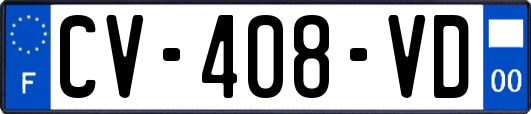 F
CV-408-VD
00